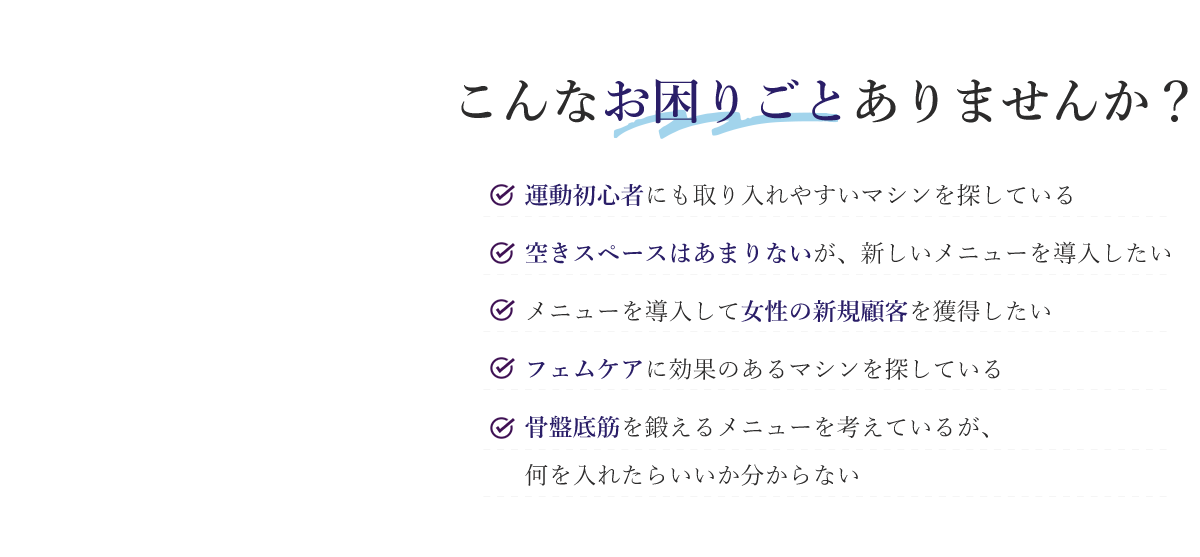 こんなお困りごとありませんか？

運動初心者にも取り入れやすいマシンを探している

空きスペースはあまりないが、新しいメニューを導入したい

メニューを導入して女性の新規顧客を獲得したい

フェムケアに効果のあるマシンを探している

骨盤底筋を鍛えるメニューを考えているが、何を入れたらいいか分からない